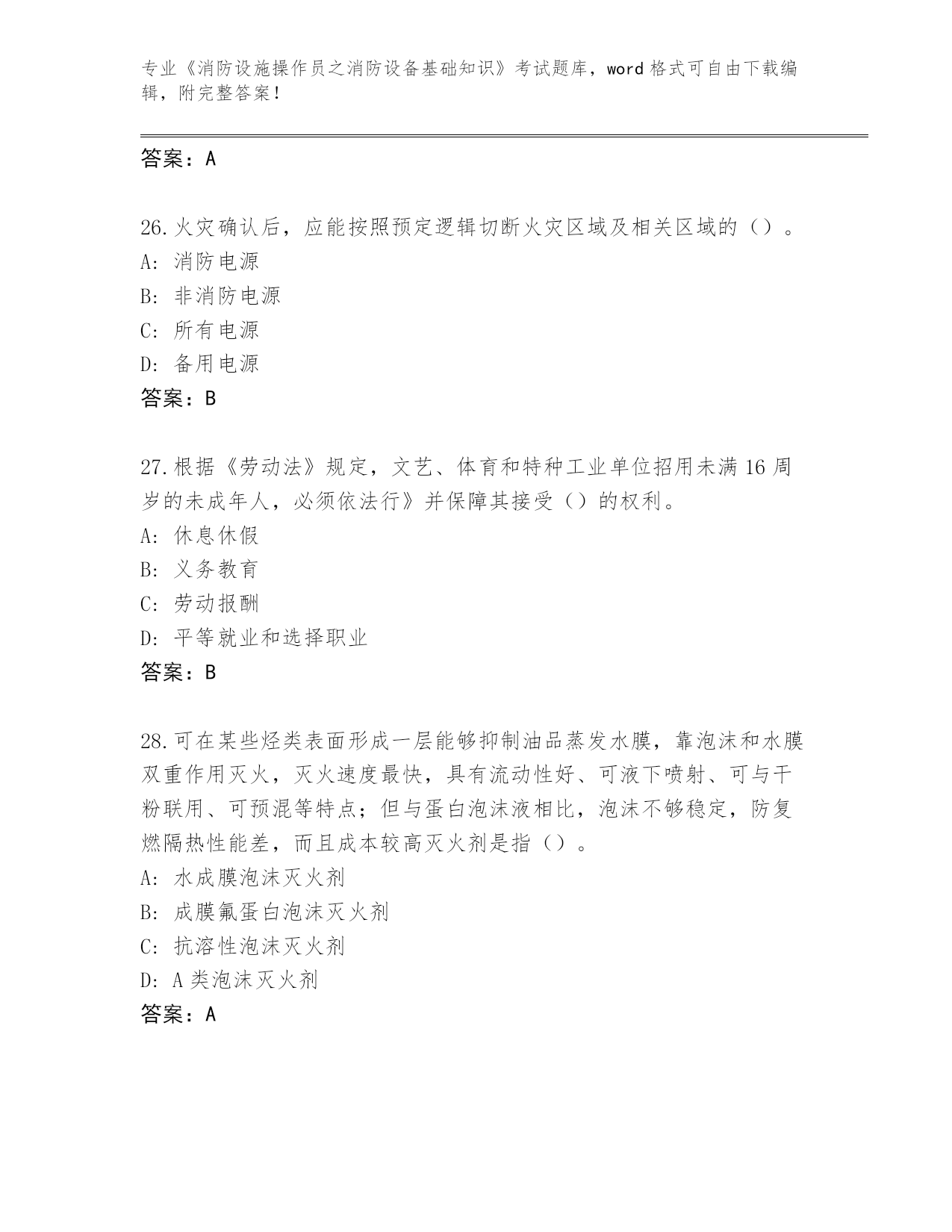 专业《消防设施操作员之消防设备基础知识》考试题库，word 格式可自由下载编辑，附完整答案！

答案：A

26.火灾确认后，应能按照预定逻辑切断火灾区域及相关区域的（）。
A: 消防电源
B: 非消防电源
C: 所有电源
D: 备用电源
答案：B

27.根据《劳动法》规定，文艺、体育和特种工业单位招用未满 16 周岁的未成年人，必须依法行》并保障其接受（）的权利。
A: 休息休假
B: 义务教育
C: 劳动报酬
D: 平等就业和选择职业
答案：B

28.可在某些烃类表面形成一层能够抑制油品蒸发水膜，靠泡沫和水膜双重作用灭火，灭火速度最快，具有流动性好、可液下喷射、可与干粉联用、可预混等特点；但与蛋白泡沫液相比，泡沫不够稳定，防复燃隔热性能差，而且成本较高灭火剂是指（）。
A: 水成膜泡沫灭火剂
B: 成膜氟蛋白泡沫灭火剂
C: 抗溶性泡沫灭火剂
D: A 类泡沫灭火剂
答案：A